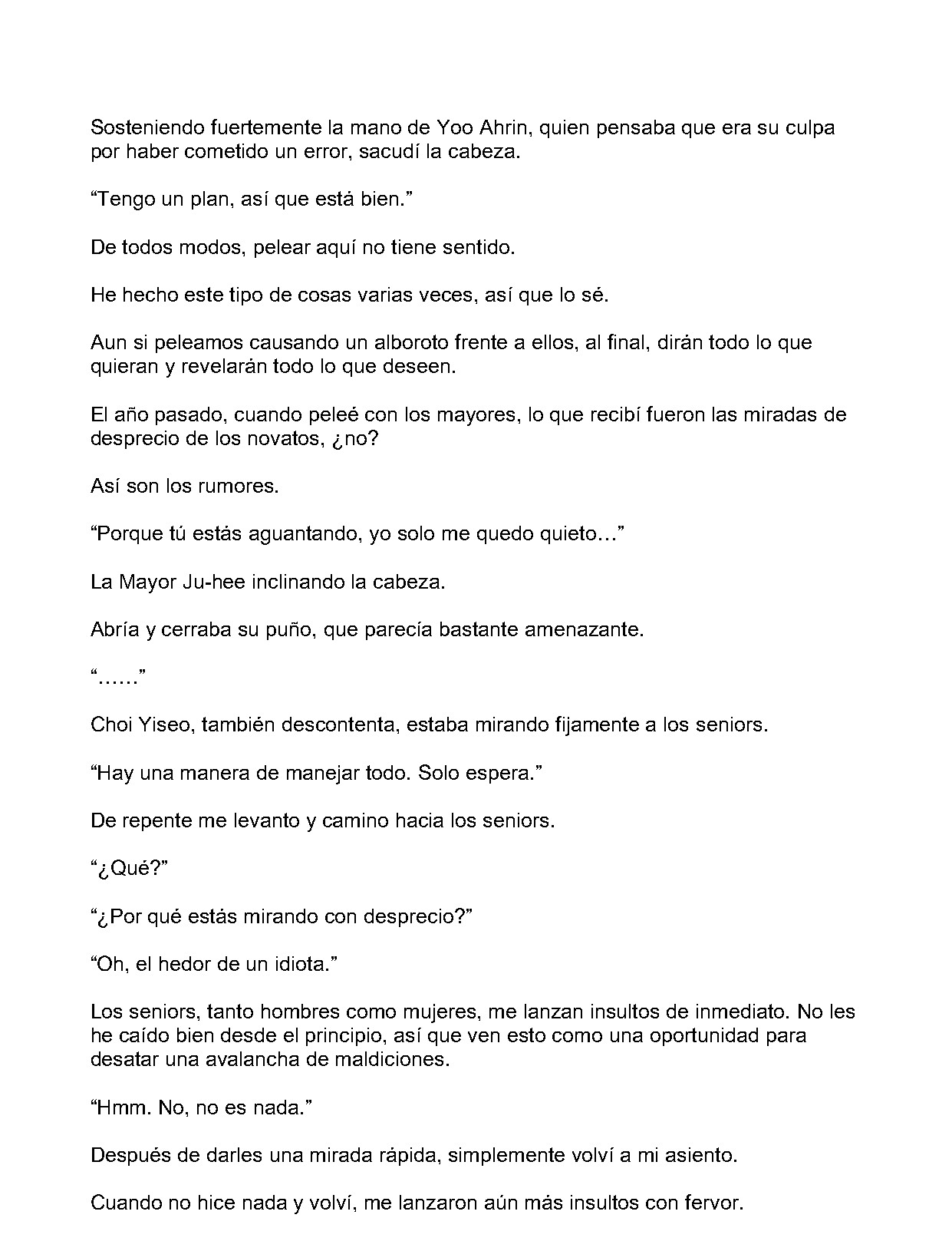 Sosteniendo fuertemente la mano de Yoo Ahrin, quien pensaba que era su culpa por haber cometido un error, sacudí la cabeza.

"Tengo un plan, así que está bien."

De todos modos, pelear aquí no tiene sentido.

He hecho este tipo de cosas varias veces, así que lo sé.

Aun si peleamos causando un alboroto frente a ellos, al final, dirán todo lo que quieran y revelarán todo lo que deseen.

El año pasado, cuando peleé con los mayores, lo que recibí fueron las miradas de desprecio de los novatos, ¿no?

Así son los rumores.

"Porque tú estás aguantando, yo solo me quedo quieto…"

La Mayor Ju-hee inclinando la cabeza.

Abría y cerraba su puño, que parecía bastante amenazante.

"……"

Choi Yiseo, también descontenta, estaba mirando fijamente a los seniors.

"Hay una manera de manejar todo. Solo espera."

De repente me levanto y camino hacia los seniors.

"¿Qué?"

"¿Por qué estás mirando con desprecio?"

"Oh, el hedor de un idiota."

Los seniors, tanto hombres como mujeres, me lanzan insultos de inmediato. No les he caído bien desde el principio, así que ven esto como una oportunidad para desatar una avalancha de maldiciones.

"Hmm. No, no es nada."

Después de darles una mirada rápida, simplemente volví a mi asiento.

Cuando no hice nada y volví, me lanzaron aún más insultos con fervor.